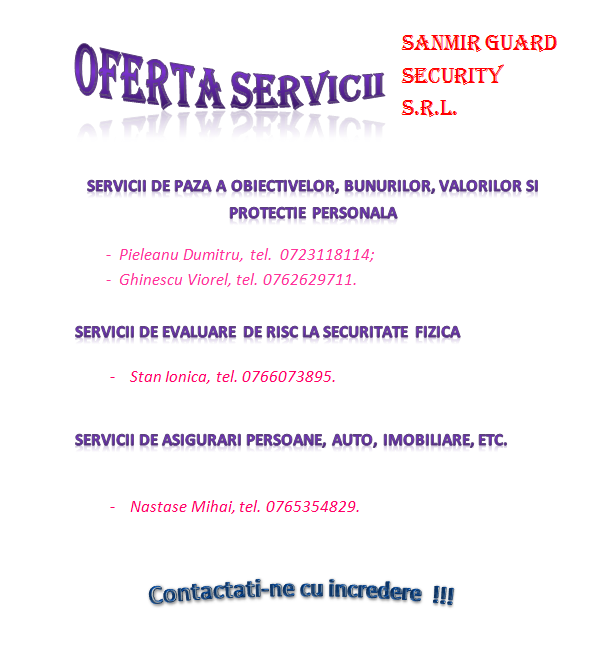 OFERTA SERVICII

SANMIR GUARD SECURITY S.R.L.

SERVICII DE PAZA A OBIECTIVELOR, BUNURILOR, VALORILOR SI PROTECTIE PERSONALA

- Pieleanu Dumitru, tel. 0723118114;
- Ghinescu Viorel, tel. 0762629711.

SERVICII DE EVALUARE DE RISC LA SECURITATE FIZICA

- Stan Ionica, tel. 0766073895.

SERVICII DE ASIGURARI PERSOANE, AUTO, IMOBILIARE, ETC.

- Nastase Mihai, tel. 0765354829.

Contactati-ne cu incredere !!!